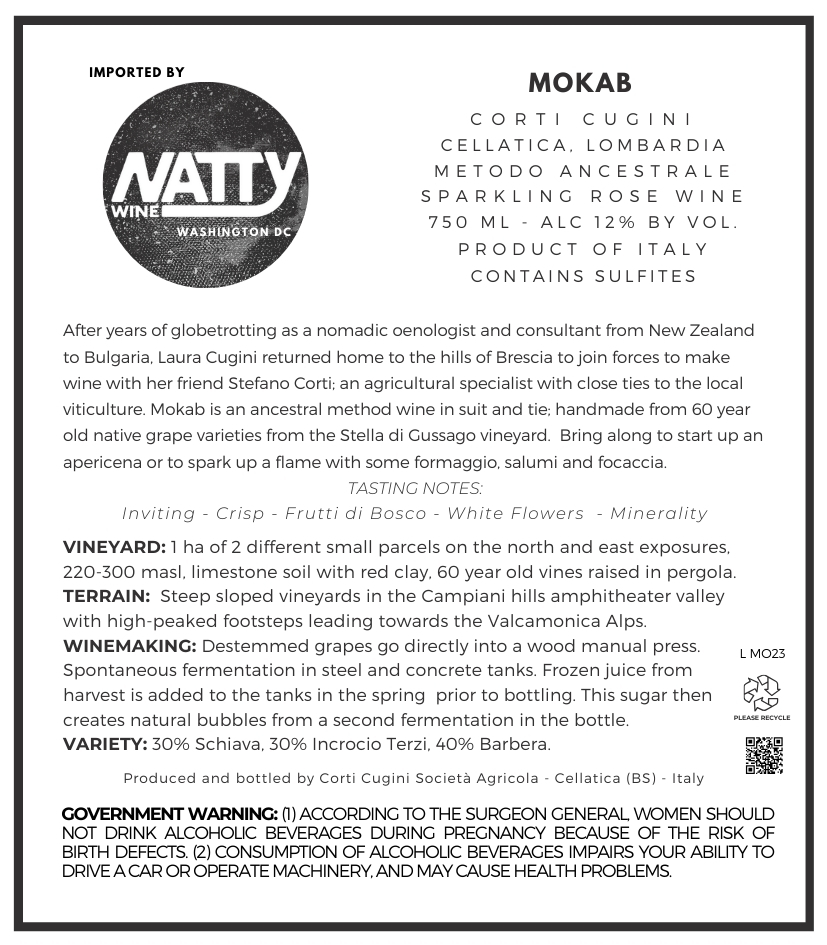 IMPORTED BY

NATTY WINE WASHINGTON DC

MOKAB

CORTI CUGINI
CELLATICA, LOMBARDIA
METODO ANCESTRALE
SPARKLING ROSE WINE
750 ML - ALC 12% BY VOL.
PRODUCT OF ITALY
CONTAINS SULFITES

After years of globetrotting as a nomadic oenologist and consultant from New Zealand to Bulgaria, Laura Cugini returned home to the hills of Brescia to join forces to make wine with her friend Stefano Corti; an agricultural specialist with close ties to the local viticulture. Mokab is an ancestral method wine in suit and tie; handmade from 60 year old native grape varieties from the Stella di Gussago vineyard. Bring along to start up an apericena or to spark up a flame with some formaggio, salumi and focaccia.

TASTING NOTES:
Inviting - Crisp - Frutti di Bosco - White Flowers - Minerality

VINEYARD: 1 ha of 2 different small parcels on the north and east exposures, 220-300 masl, limestone soil with red clay, 60 year old vines raised in pergola.
TERRAIN: Steep sloped vineyards in the Campiani hills amphitheater valley with high-peaked footsteps leading towards the Valcamonica Alps.
WINEMAKING: Destemmed grapes go directly into a wood manual press. Spontaneous fermentation in steel and concrete tanks. Frozen juice from harvest is added to the tanks in the spring prior to bottling. This sugar then creates natural bubbles from a second fermentation in the bottle.
VARIETY: 30% Schiava, 30% Incrocio Terzi, 40% Barbera.

L MO23

PLEASE RECYCLE

Produced and bottled by Corti Cugini Società Agricola - Cellatica (BS) - Italy

GOVERNMENT WARNING: (1) ACCORDING TO THE SURGEON GENERAL, WOMEN SHOULD NOT DRINK ALCOHOLIC BEVERAGES DURING PREGNANCY BECAUSE OF THE RISK OF BIRTH DEFECTS. (2) CONSUMPTION OF ALCOHOLIC BEVERAGES IMPAIRS YOUR ABILITY TO DRIVE A CAR OR OPERATE MACHINERY, AND MAY CAUSE HEALTH PROBLEMS.